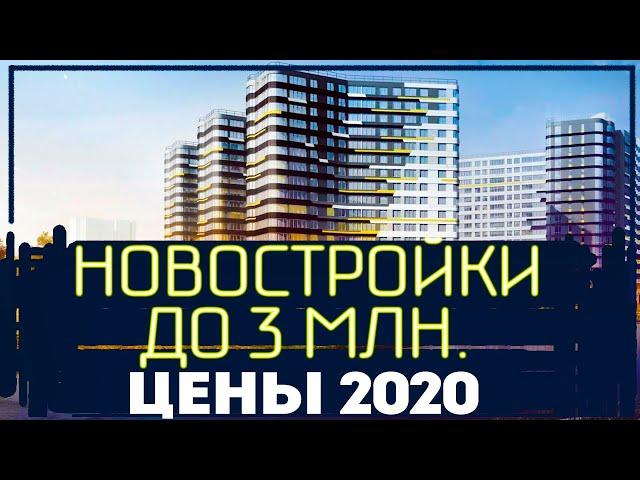 НОВОСТРОЙКИ
ДО 3 МЛН.
ЦЕНЫ 2020